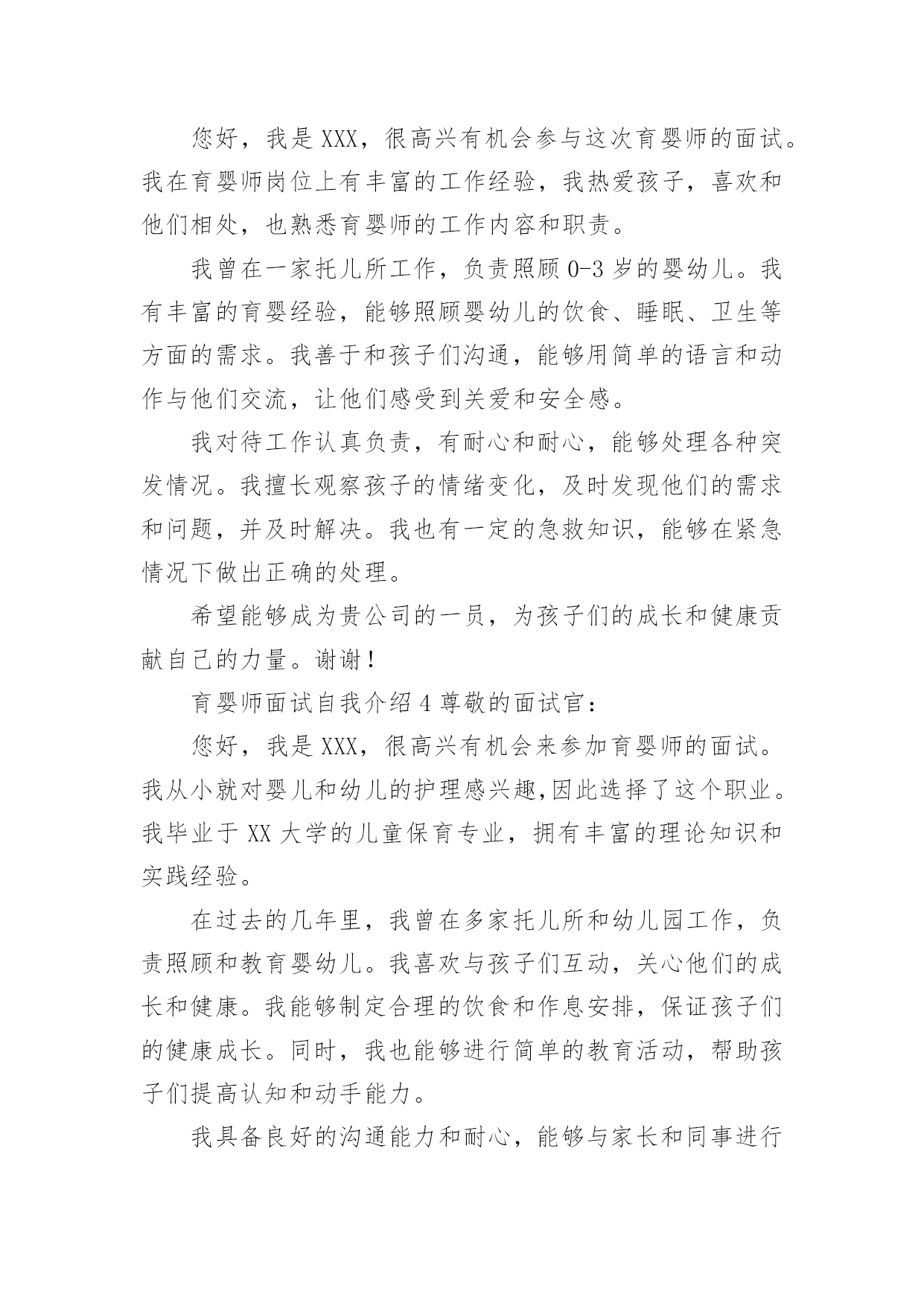 您好，我是XXX，很高兴有机会参与这次育婴师的面试。我在育婴师岗位上有丰富的工作经验，我热爱孩子，喜欢和他们相处，也熟悉育婴师的工作内容和职责。

我曾在一家托儿所工作，负责照顾0-3岁的婴幼儿。我有丰富的育婴经验，能够照顾婴幼儿的饮食、睡眠、卫生等方面的需求。我善于和孩子们沟通，能够用简单的语言和动作与他们交流，让他们感受到关爱和安全感。

我对待工作认真负责，有耐心和耐心，能够处理各种突发情况。我擅长观察孩子的情绪变化，及时发现他们的需求和问题，并及时解决。我也有一定的急救知识，能够在紧急情况下做出正确的处理。

希望能够成为贵公司的一员，为孩子们的成长和健康贡献自己的力量。谢谢！

育婴师面试自我介绍4尊敬的面试官：

您好，我是XXX，很高兴有机会来参加育婴师的面试。我从小就对婴儿和幼儿的护理感兴趣,因此选择了这个职业。我毕业于XX大学的儿童保育专业，拥有丰富的理论知识和实践经验。

在过去的几年里，我曾在多家托儿所和幼儿园工作，负责照顾和教育婴幼儿。我喜欢与孩子们互动，关心他们的成长和健康。我能够制定合理的饮食和作息安排，保证孩子们的健康成长。同时，我也能够进行简单的教育活动，帮助孩子们提高认知和动手能力。

我具备良好的沟通能力和耐心，能够与家长和同事进行